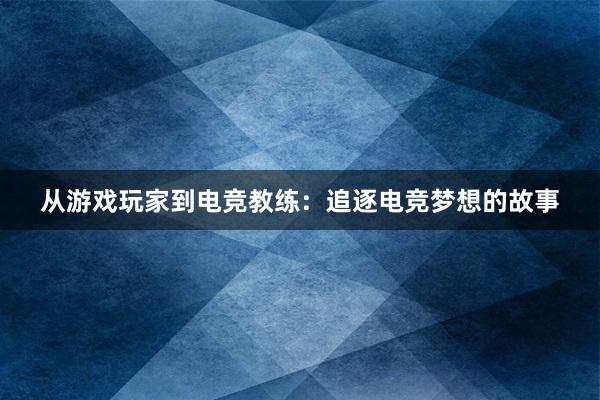 从游戏玩家到电竞教练：追逐电竞梦想的故事